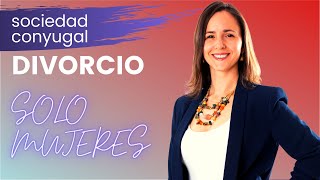 sociedad conyugal
DIVORCIO
SOLO MUJERES